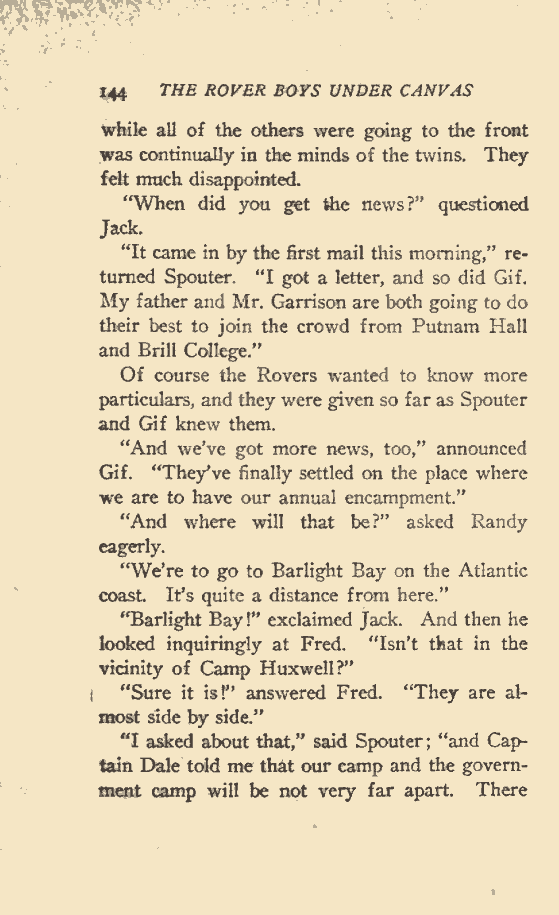 144 THE ROVER BOYS UNDER CANVAS

while all of the others were going to the front was continually in the minds of the twins. They felt much disappointed.

"When did you get the news?" questioned Jack.

"It came in by the first mail this morning," returned Spouter. "I got a letter, and so did Gif. My father and Mr. Garrison are both going to do their best to join the crowd from Putnam Hall and Brill College."

Of course the Rovers wanted to know more particulars, and they were given so far as Spouter and Gif knew them.

"And we've got more news, too," announced Gif. "They've finally settled on the place where we are to have our annual encampment."

"And where will that be?" asked Randy eagerly.

"We're to go to Barlight Bay on the Atlantic coast. It's quite a distance from here."

"Barlight Bay!" exclaimed Jack. And then he looked inquiringly at Fred. "Isn't that in the vicinity of Camp Huxwell?"

"Sure it is!" answered Fred. "They are almost side by side."

"I asked about that," said Spouter; "and Captain Dale told me that our camp and the government camp will be not very far apart. There